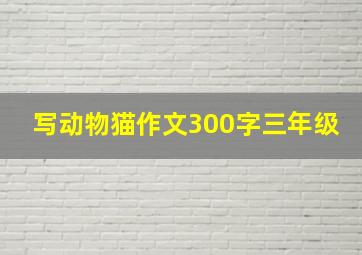 写动物猫作文300字三年级